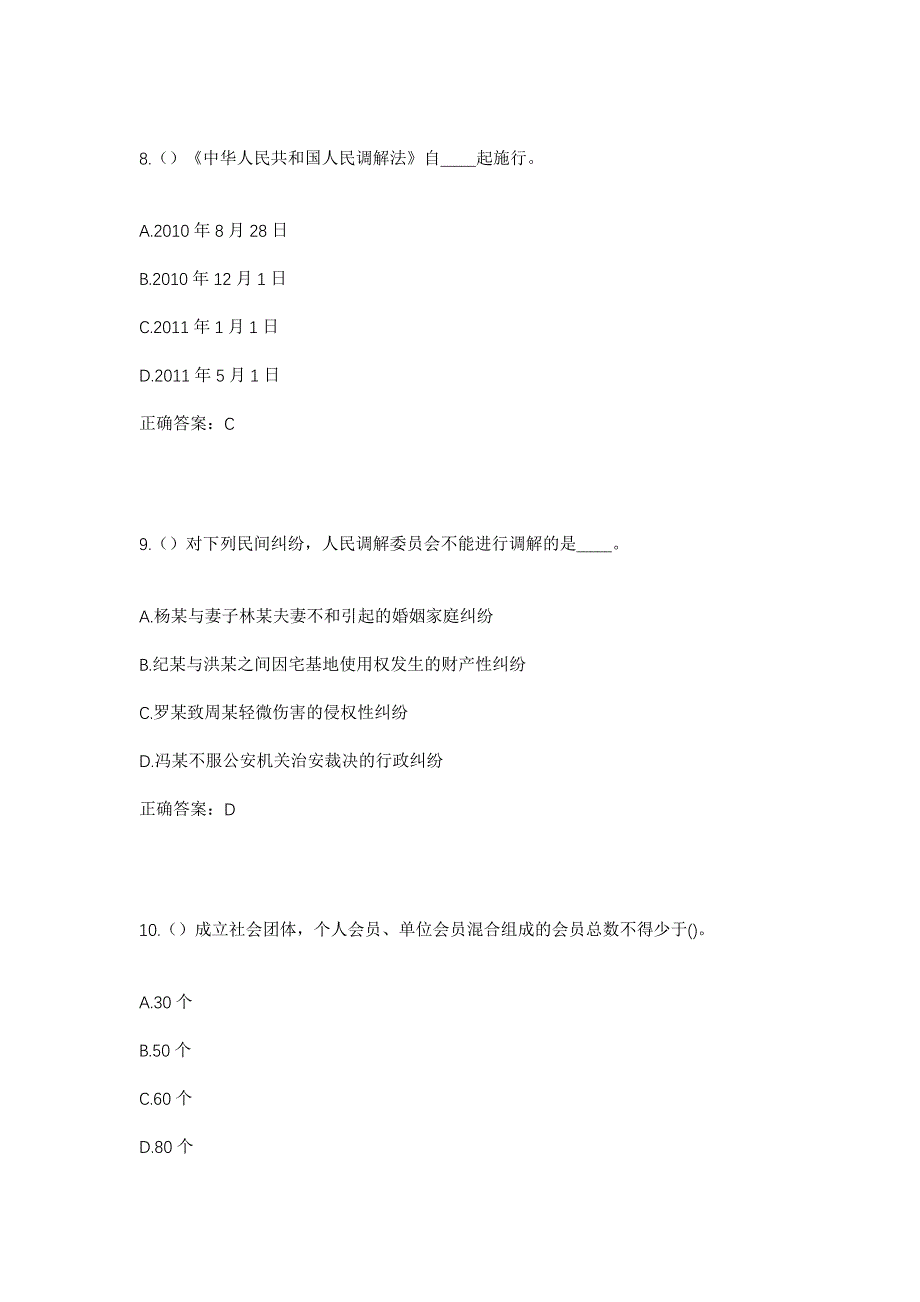 8.（）《中华人民共和国人民调解法》自____起施行。

A.2010 年 8 月 28 日

B.2010 年 12 月 1 日

C.2011 年 1 月 1 日

D.2011 年 5 月 1 日

正确答案：C

9.（）对下列民间纠纷，人民调解委员会不能进行调解的是____。

A.杨某与妻子林某夫妻不和引起的婚姻家庭纠纷

B.纪某与洪某之间因宅基地使用权发生的财产性纠纷

C.罗某致周某轻微伤害的侵权性纠纷

D.冯某不服公安机关治安裁决的行政纠纷

正确答案：D

10.（）成立社会团体，个人会员、单位会员混合组成的会员总数不得少于()。

A.30 个

B.50 个

C.60 个

D.80 个